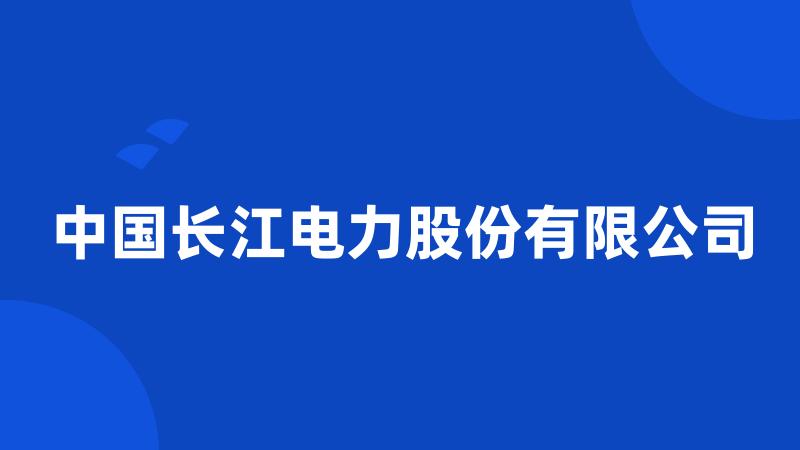 中国长江电力股份有限公司